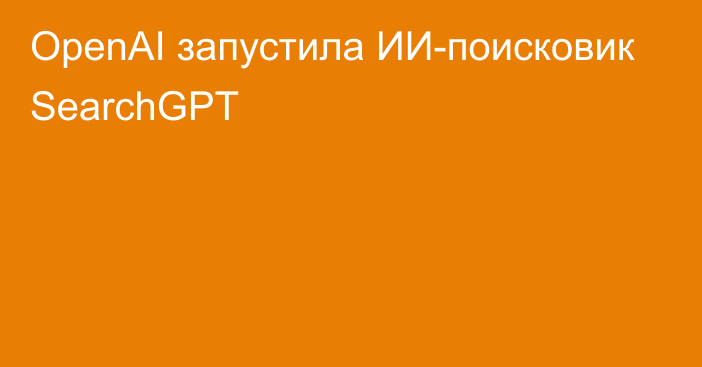 OpenAI запустила ИИ-поисковик SearchGPT